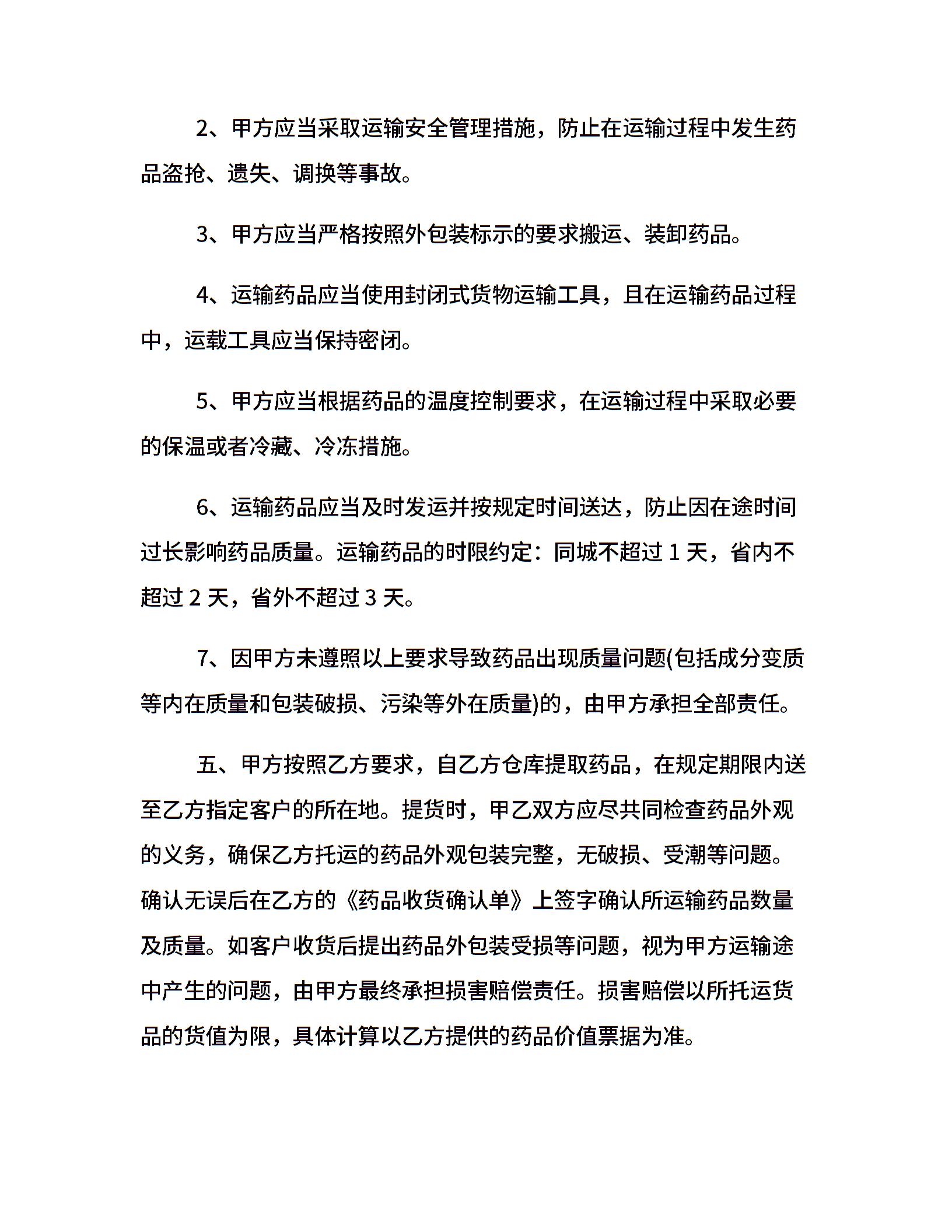 2、甲方应当采取运输安全管理措施，防止在运输过程中发生药品盗抢、遗失、调换等事故。

3、甲方应当严格按照外包装标示的要求搬运、装卸药品。

4、运输药品应当使用封闭式货物运输工具，且在运输药品过程中，运载工具应当保持密闭。

5、甲方应当根据药品的温度控制要求，在运输过程中采取必要的保温或者冷藏、冷冻措施。

6、运输药品应当及时发运并按规定时间送达，防止因在途时间过长影响药品质量。运输药品的时限约定：同城不超过 1 天，省内不超过 2 天，省外不超过 3 天。

7、因甲方未遵照以上要求导致药品出现质量问题(包括成分变质等内在质量和包装破损、污染等外在质量)的，由甲方承担全部责任。

五、甲方按照乙方要求，自乙方仓库提取药品，在规定期限内送至乙方指定客户的所在地。提货时，甲乙双方应尽共同检查药品外观的义务，确保乙方托运的药品外观包装完整，无破损、受潮等问题。确认无误后在乙方的《药品收货确认单》上签字确认所运输药品数量及质量。如客户收货后提出药品外包装受损等问题，视为甲方运输途中产生的问题，由甲方最终承担损害赔偿责任。损害赔偿以所托运货品的货值为限，具体计算以乙方提供的药品价值票据为准。